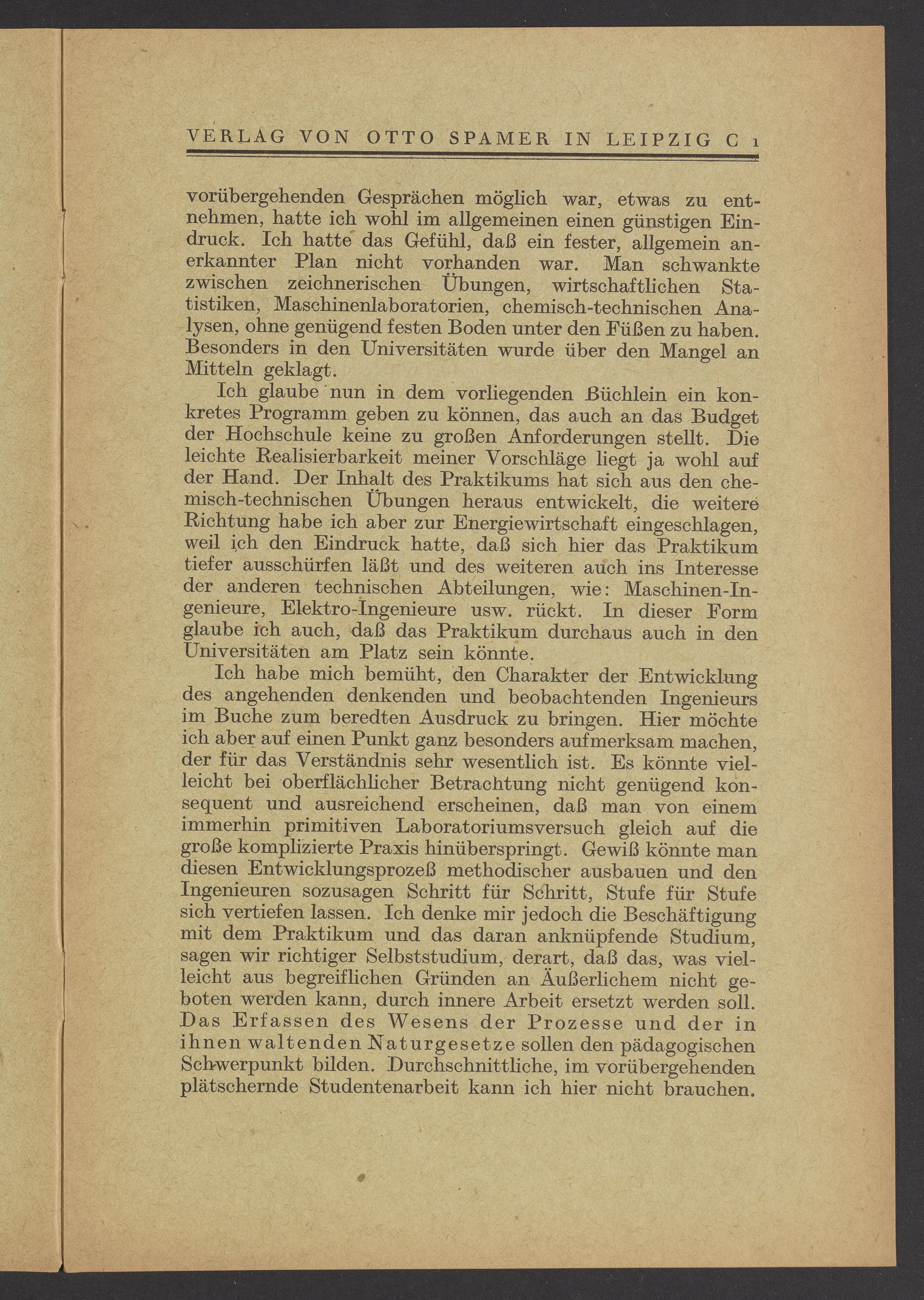 VERLAG VON OTTO SPAMER IN LEIPZIG C 1

vorübergehenden Gesprächen möglich war, etwas zu entnehmen, hatte ich wohl im allgemeinen einen günstigen Eindruck. Ich hatte das Gefühl, daß ein fester, allgemein anerkannter Plan nicht vorhanden war. Man schwankte zwischen zeichnerischen Übungen, wirtschaftlichen Statistiken, Maschinenlaboratorien, chemisch-technischen Analysen, ohne genügend festen Boden unter den Füßen zu haben. Besonders in den Universitäten wurde über den Mangel an Mitteln geklagt.

Ich glaube nun in dem vorliegenden Büchlein ein konkretes Programm geben zu können, das auch an das Budget der Hochschule keine zu großen Anforderungen stellt. Die leichte Realisierbarkeit meiner Vorschläge liegt ja wohl auf der Hand. Der Inhalt des Praktikums hat sich aus den chemisch-technischen Übungen heraus entwickelt, die weitere Richtung habe ich aber zur Energiewirtschaft eingeschlagen, weil ich den Eindruck hatte, daß sich hier das Praktikum tiefer ausschürfen läßt und des weiteren auch ins Interesse der anderen technischen Abteilungen, wie: Maschinen-Ingenieure, Elektro-Ingenieure usw. rückt. In dieser Form glaube ich auch, daß das Praktikum durchaus auch in den Universitäten am Platz sein könnte.

Ich habe mich bemüht, den Charakter der Entwicklung des angehenden denkenden und beobachtenden Ingenieurs im Buche zum beredten Ausdruck zu bringen. Hier möchte ich aber auf einen Punkt ganz besonders aufmerksam machen, der für das Verständnis sehr wesentlich ist. Es könnte vielleicht bei oberflächlicher Betrachtung nicht genügend konsequent und ausreichend erscheinen, daß man von einem immerhin primitiven Laboratoriumsversuch gleich auf die große komplizierte Praxis hinüberspringt. Gewiß könnte man diesen Entwicklungsprozeß methodischer ausbauen und den Ingenieuren sozusagen Schritt für Schritt, Stufe für Stufe sich vertiefen lassen. Ich denke mir jedoch die Beschäftigung mit dem Praktikum und das daran anknüpfende Studium, sagen wir richtiger Selbststudium, derart, daß das, was vielleicht aus begreiflichen Gründen an Äußerlichem nicht geboten werden kann, durch innere Arbeit ersetzt werden soll. Das Erfassen des Wesens der Prozesse und der in ihnen waltenden Naturgesetze sollen den pädagogischen Schwerpunkt bilden. Durchschnittliche, im vorübergehenden plätschernde Studentenarbeit kann ich hier nicht brauchen.